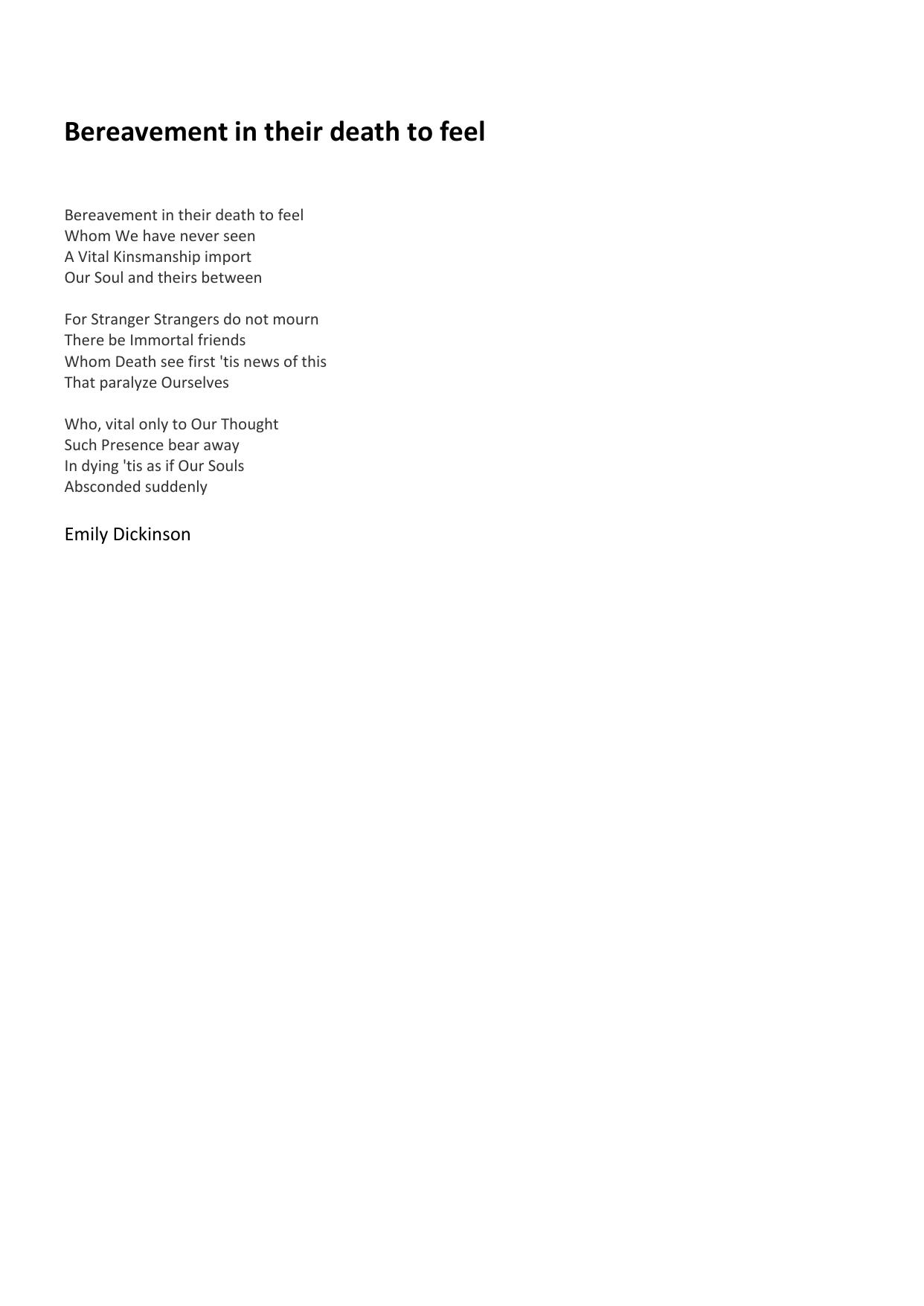 Bereavement in their death to feel

Bereavement in their death to feel
Whom We have never seen
A Vital Kinsmanship import
Our Soul and theirs between

For Stranger Strangers do not mourn
There be Immortal friends
Whom Death see first 'tis news of this
That paralyze Ourselves

Who, vital only to Our Thought
Such Presence bear away
In dying 'tis as if Our Souls
Absconded suddenly

Emily Dickinson